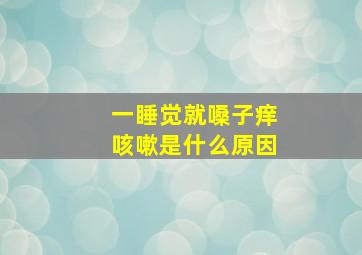 一睡觉就嗓子痒
咳嗽是什么原因